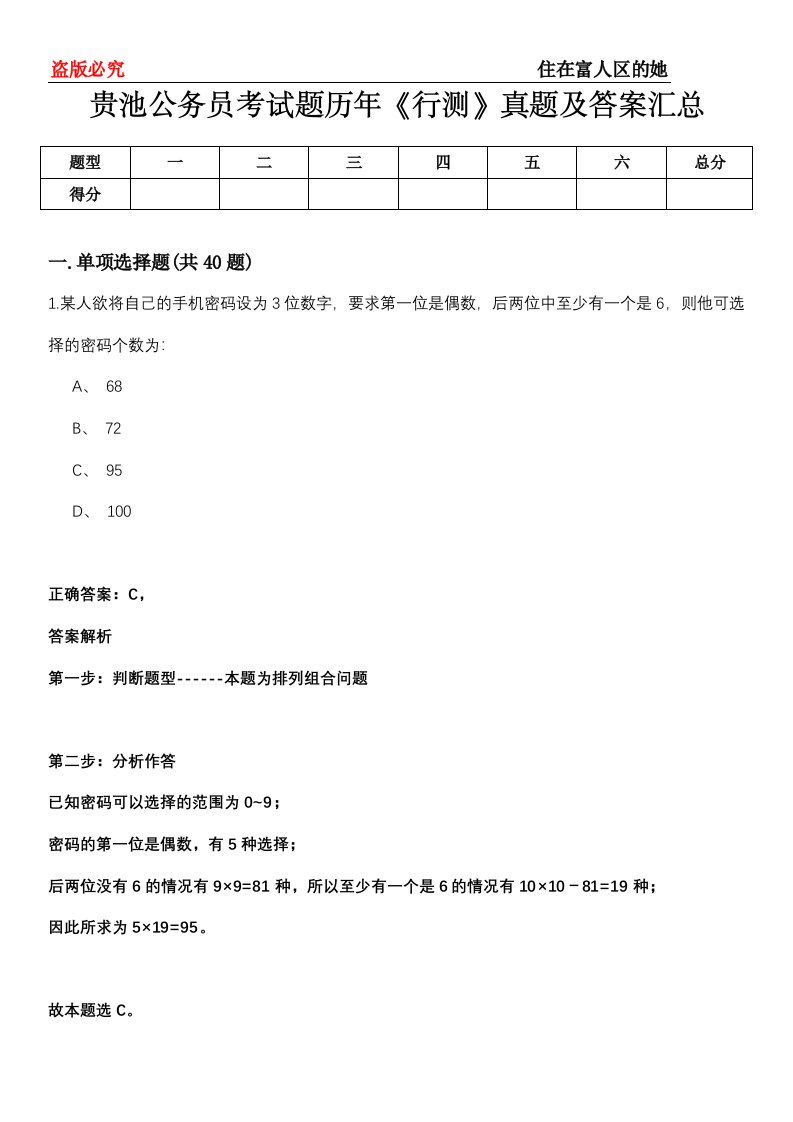 盗版必究　　住在富人区的她

贵池公务员考试题历年《行测》真题及答案汇总

| 题型 | 一 | 二 | 三 | 四 | 五 | 六 | 总分 |
|---|---|---|---|---|---|---|---|
| 得分 | | | | | | | |

一.单项选择题(共40题)

1.某人欲将自己的手机密码设为3位数字，要求第一位是偶数，后两位中至少有一个是6，则他可选择的密码个数为:

A、 68

B、 72

C、 95

D、 100

正确答案：C，

答案解析

第一步：判断题型------本题为排列组合问题

第二步：分析作答

已知密码可以选择的范围为0~9；

密码的第一位是偶数，有5种选择；

后两位没有6的情况有9×9=81种，所以至少有一个是6的情况有10×10－81=19种；

因此所求为5×19=95。

故本题选C。